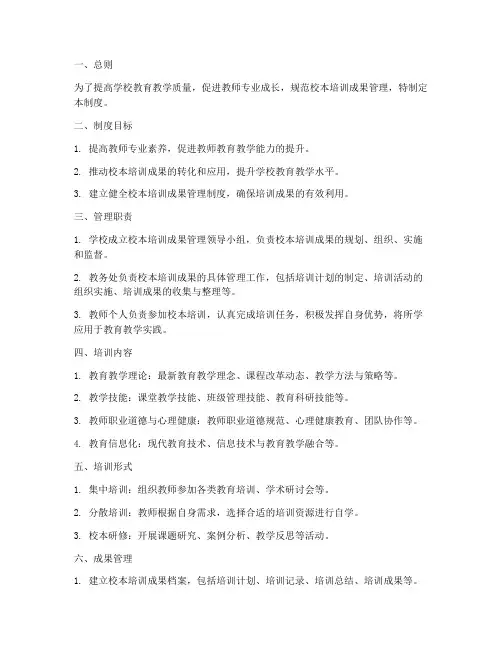 一、总则

为了提高学校教育教学质量，促进教师专业成长，规范校本培训成果管理，特制定本制度。

二、制度目标

1. 提高教师专业素养，促进教师教育教学能力的提升。

2. 推动校本培训成果的转化和应用，提升学校教育教学水平。

3. 建立健全校本培训成果管理制度，确保培训成果的有效利用。

三、管理职责

1. 学校成立校本培训成果管理领导小组，负责校本培训成果的规划、组织、实施和监督。

2. 教务处负责校本培训成果的具体管理工作，包括培训计划的制定、培训活动的组织实施、培训成果的收集与整理等。

3. 教师个人负责参加校本培训，认真完成培训任务，积极发挥自身优势，将所学应用于教育教学实践。

四、培训内容

1. 教育教学理论：最新教育教学理念、课程改革动态、教学方法与策略等。

2. 教学技能：课堂教学技能、班级管理技能、教育科研技能等。

3. 教师职业道德与心理健康：教师职业道德规范、心理健康教育、团队协作等。

4. 教育信息化：现代教育技术、信息技术与教育教学融合等。

五、培训形式

1. 集中培训：组织教师参加各类教育培训、学术研讨会等。

2. 分散培训：教师根据自身需求，选择合适的培训资源进行自学。

3. 校本研修：开展课题研究、案例分析、教学反思等活动。

六、成果管理

1. 建立校本培训成果档案，包括培训计划、培训记录、培训总结、培训成果等。